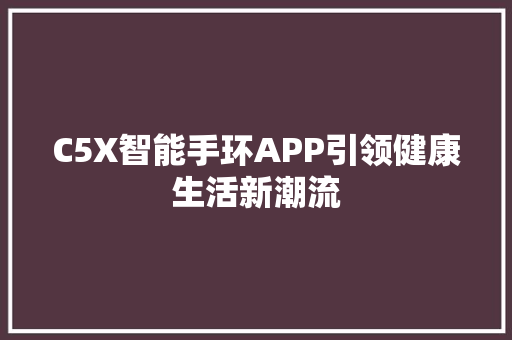 C5X智能手环APP引领健康生活新潮流